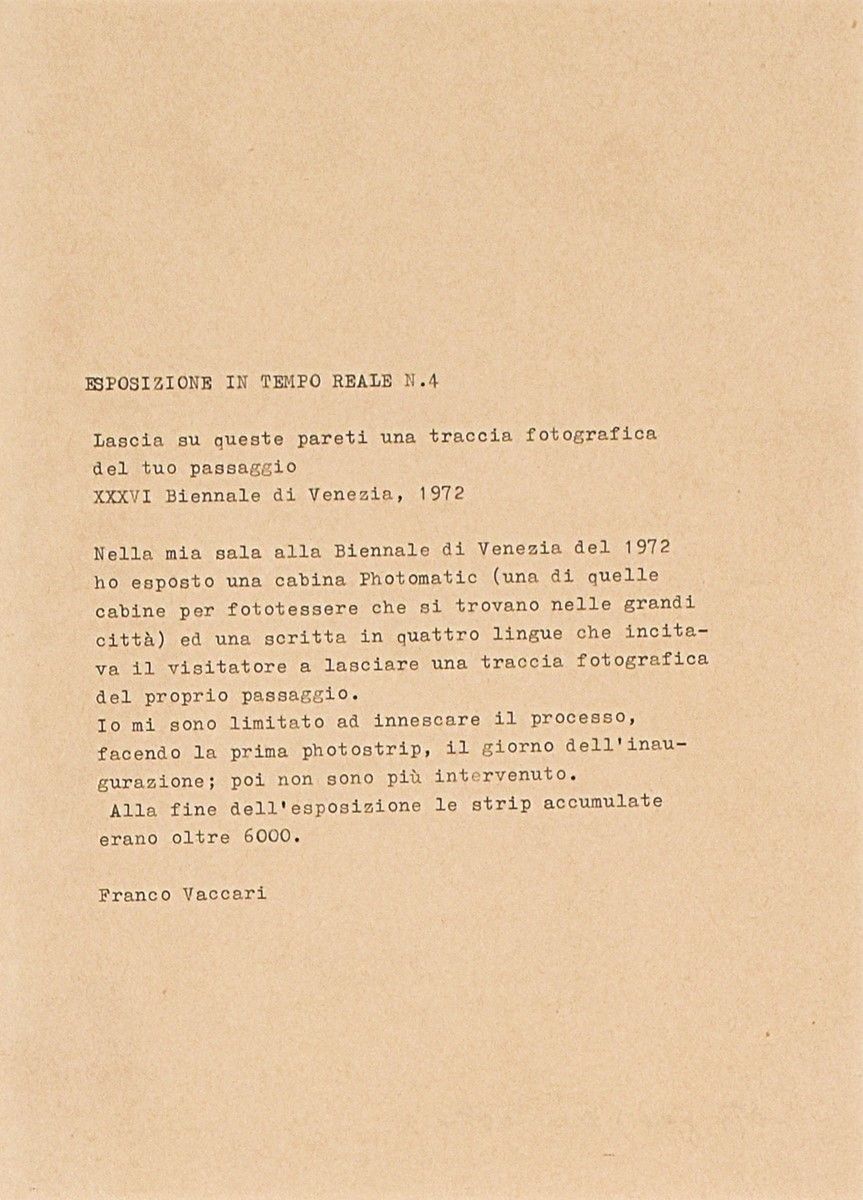 ESPOSIZIONE IN TEMPO REALE N.4

Lascia su queste pareti una traccia fotografica del tuo passaggio
XXXVI Biennale di Venezia, 1972

Nella mia sala alla Biennale di Venezia del 1972 ho esposto una cabina Photomatic (una di quelle cabine per fototessere che si trovano nelle grandi città) ed una scritta in quattro lingue che incitava il visitatore a lasciare una traccia fotografica del proprio passaggio.
Io mi sono limitato ad innescare il processo, facendo la prima photostrip, il giorno dell'inaugurazione; poi non sono più intervenuto.
Alla fine dell'esposizione le strip accumulate erano oltre 6000.

Franco Vaccari